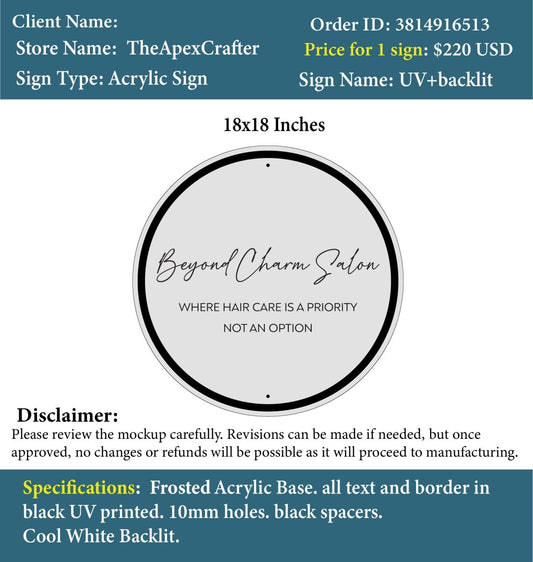 Client Name:
Store Name: TheApexCrafter
Sign Type: Acrylic Sign

Order ID: 3814916513
Price for 1 sign: $220 USD
Sign Name: UV+backlit

18x18 Inches

Beyond Charm Salon
WHERE HAIR CARE IS A PRIORITY
NOT AN OPTION

Disclaimer:
Please review the mockup carefully. Revisions can be made if needed, but once approved, no changes or refunds will be possible as it will proceed to manufacturing.

Specifications: Frosted Acrylic Base. all text and border in black UV printed. 10mm holes. black spacers.
Cool White Backlit.